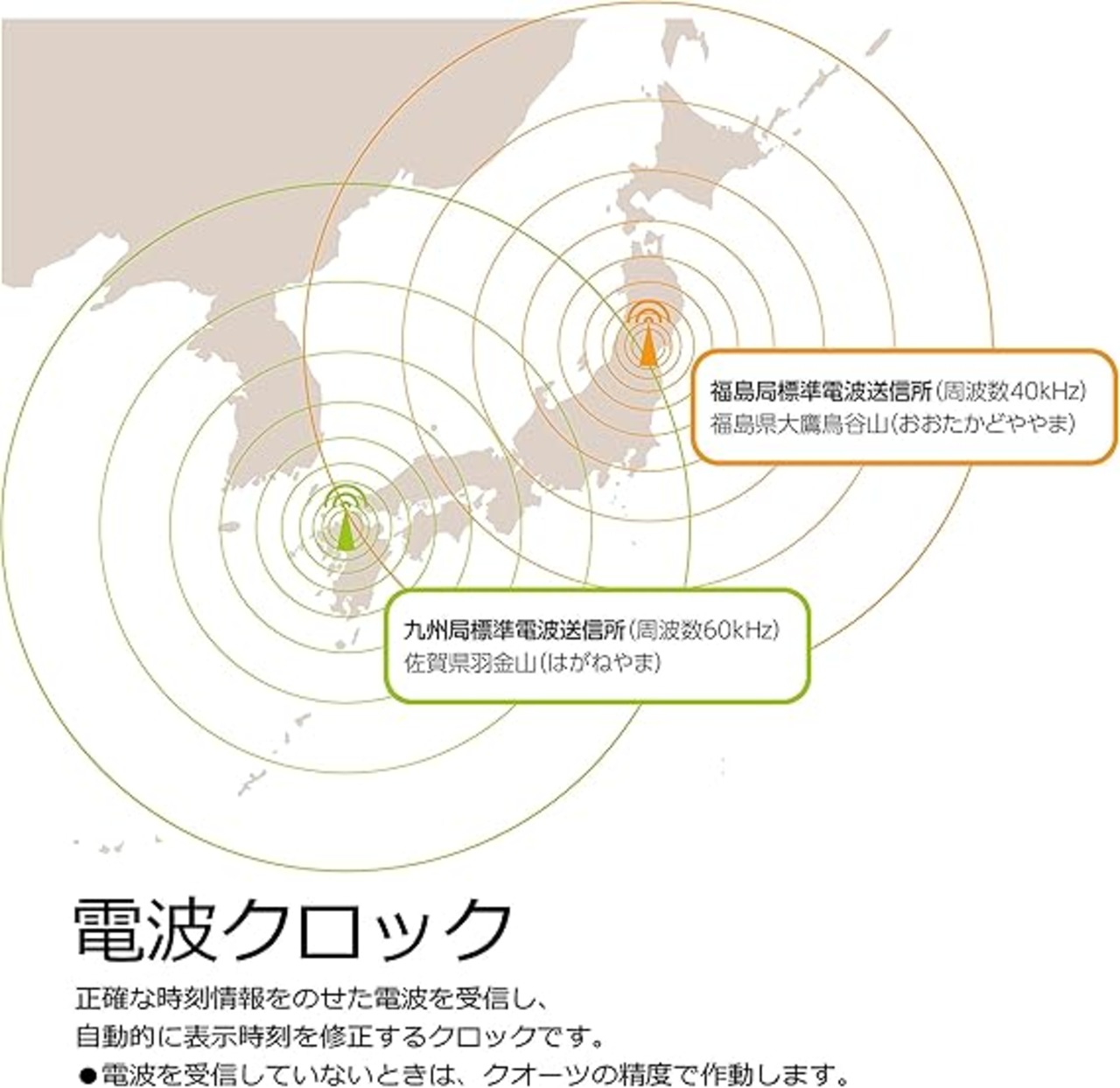 福島局標準電波送信所(周波数40kHz)
福島県大鷹鳥谷山(おおたかどややま)

九州局標準電波送信所(周波数60kHz)
佐賀県羽金山(はがねやま)

電波クロック

正確な時刻情報をのせた電波を受信し、
自動的に表示時刻を修正するクロックです。
●電波を受信していないときは、クオーツの精度で作動します。